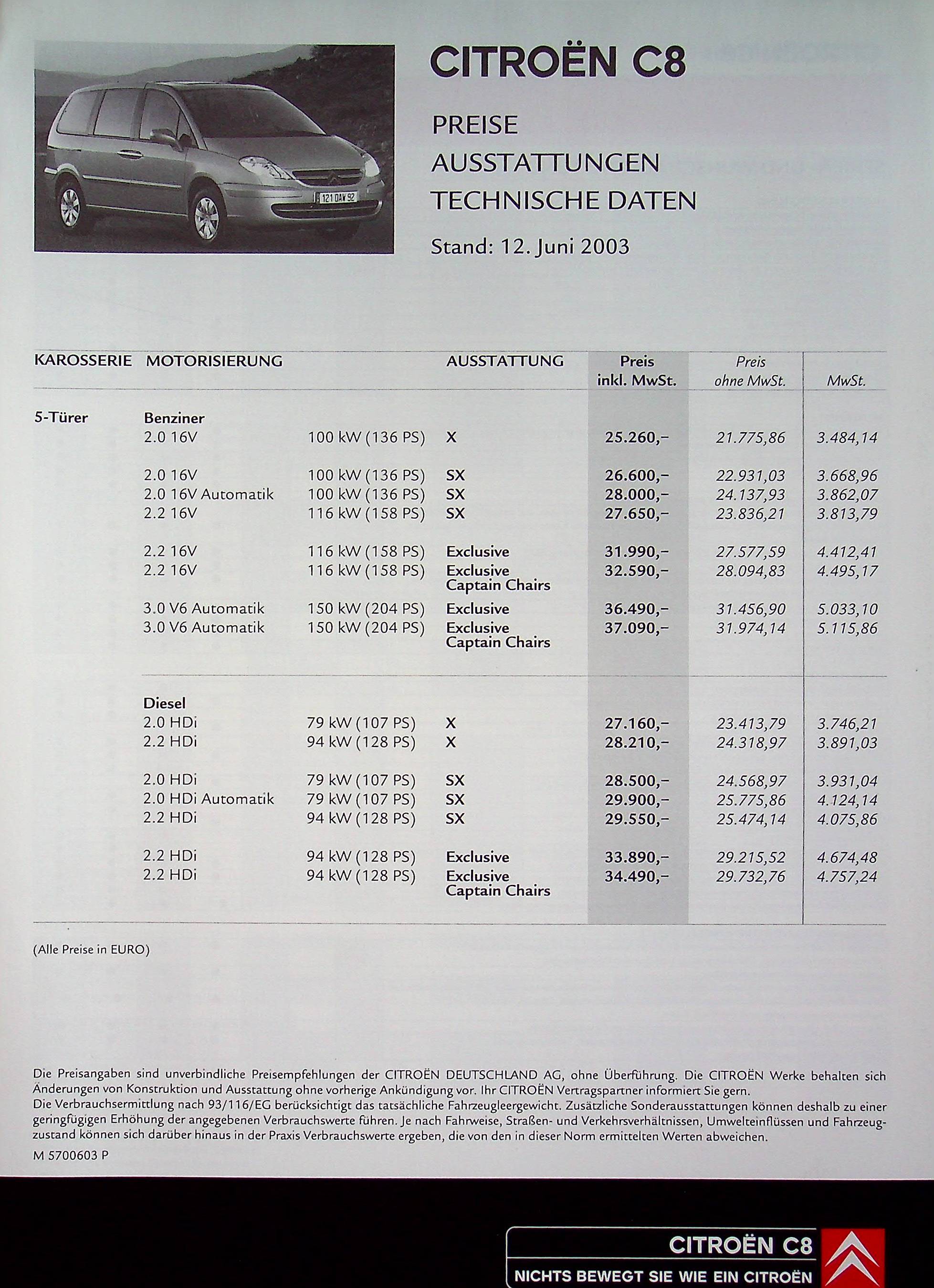 121 DAW 92

CITROËN C8

PREISE
AUSSTATTUNGEN
TECHNISCHE DATEN

Stand: 12. Juni 2003

| KAROSSERIE | MOTORISIERUNG | | AUSSTATTUNG | Preis inkl. MwSt. | Preis ohne MwSt. | MwSt. |
|---|---|---|---|---|---|---|
| 5-Türer | Benziner | | | | | |
| | 2.0 16V | 100 kW (136 PS) | X | 25.260,– | 21.775,86 | 3.484,14 |
| | 2.0 16V | 100 kW (136 PS) | SX | 26.600,– | 22.931,03 | 3.668,96 |
| | 2.0 16V Automatik | 100 kW (136 PS) | SX | 28.000,– | 24.137,93 | 3.862,07 |
| | 2.2 16V | 116 kW (158 PS) | SX | 27.650,– | 23.836,21 | 3.813,79 |
| | 2.2 16V | 116 kW (158 PS) | Exclusive | 31.990,– | 27.577,59 | 4.412,41 |
| | 2.2 16V | 116 kW (158 PS) | Exclusive Captain Chairs | 32.590,– | 28.094,83 | 4.495,17 |
| | 3.0 V6 Automatik | 150 kW (204 PS) | Exclusive | 36.490,– | 31.456,90 | 5.033,10 |
| | 3.0 V6 Automatik | 150 kW (204 PS) | Exclusive Captain Chairs | 37.090,– | 31.974,14 | 5.115,86 |
| | Diesel | | | | | |
| | 2.0 HDi | 79 kW (107 PS) | X | 27.160,– | 23.413,79 | 3.746,21 |
| | 2.2 HDi | 94 kW (128 PS) | X | 28.210,– | 24.318,97 | 3.891,03 |
| | 2.0 HDi | 79 kW (107 PS) | SX | 28.500,– | 24.568,97 | 3.931,04 |
| | 2.0 HDi Automatik | 79 kW (107 PS) | SX | 29.900,– | 25.775,86 | 4.124,14 |
| | 2.2 HDi | 94 kW (128 PS) | SX | 29.550,– | 25.474,14 | 4.075,86 |
| | 2.2 HDi | 94 kW (128 PS) | Exclusive | 33.890,– | 29.215,52 | 4.674,48 |
| | 2.2 HDi | 94 kW (128 PS) | Exclusive Captain Chairs | 34.490,– | 29.732,76 | 4.757,24 |

(Alle Preise in EURO)

Die Preisangaben sind unverbindliche Preisempfehlungen der CITROËN DEUTSCHLAND AG, ohne Überführung. Die CITROËN Werke behalten sich Änderungen von Konstruktion und Ausstattung ohne vorherige Ankündigung vor. Ihr CITROËN Vertragspartner informiert Sie gern.
Die Verbrauchsermittlung nach 93/116/EG berücksichtigt das tatsächliche Fahrzeugleergewicht. Zusätzliche Sonderausstattungen können deshalb zu einer geringfügigen Erhöhung der angegebenen Verbrauchswerte führen. Je nach Fahrweise, Straßen- und Verkehrsverhältnissen, Umwelteinflüssen und Fahrzeugzustand können sich darüber hinaus in der Praxis Verbrauchswerte ergeben, die von den in dieser Norm ermittelten Werten abweichen.

M 5700603 P

CITROËN C8
NICHTS BEWEGT SIE WIE EIN CITROËN